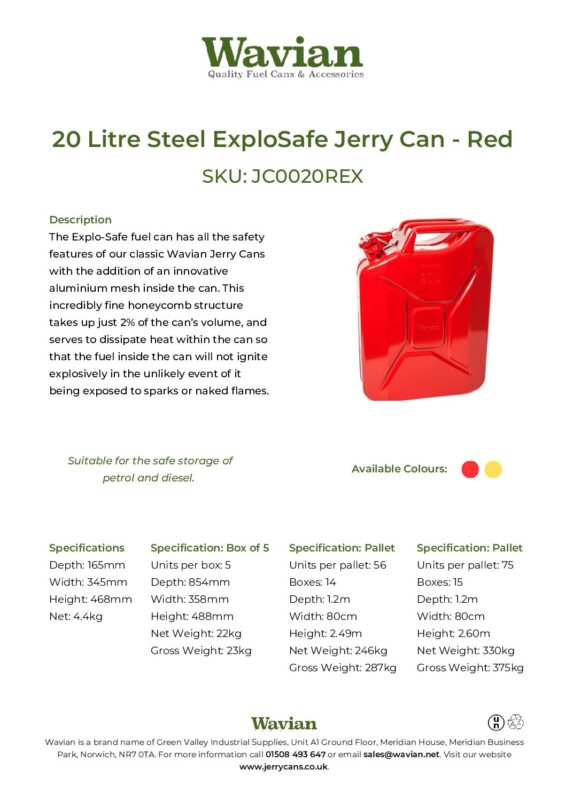 Wavian
Quality Fuel Cans & Accessories

20 Litre Steel ExploSafe Jerry Can - Red

SKU: JC0020REX

Description
The Explo-Safe fuel can has all the safety features of our classic Wavian Jerry Cans with the addition of an innovative aluminium mesh inside the can. This incredibly fine honeycomb structure takes up just 2% of the can's volume, and serves to dissipate heat within the can so that the fuel inside the can will not ignite explosively in the unlikely event of it being exposed to sparks or naked flames.

Suitable for the safe storage of petrol and diesel.

Available Colours:

Specifications
Depth: 165mm
Width: 345mm
Height: 468mm
Net: 4.4kg

Specification: Box of 5
Units per box: 5
Depth: 854mm
Width: 358mm
Height: 488mm
Net Weight: 22kg
Gross Weight: 23kg

Specification: Pallet
Units per pallet: 56
Boxes: 14
Depth: 1.2m
Width: 80cm
Height: 2.49m
Net Weight: 246kg
Gross Weight: 287kg

Specification: Pallet
Units per pallet: 75
Boxes: 15
Depth: 1.2m
Width: 80cm
Height: 2.60m
Net Weight: 330kg
Gross Weight: 375kg

Wavian

Wavian is a brand name of Green Valley Industrial Supplies, Unit A1 Ground Floor, Meridian House, Meridian Business Park, Norwich, NR7 0TA. For more information call 01508 493 647 or email sales@wavian.net. Visit our website www.jerrycans.co.uk.